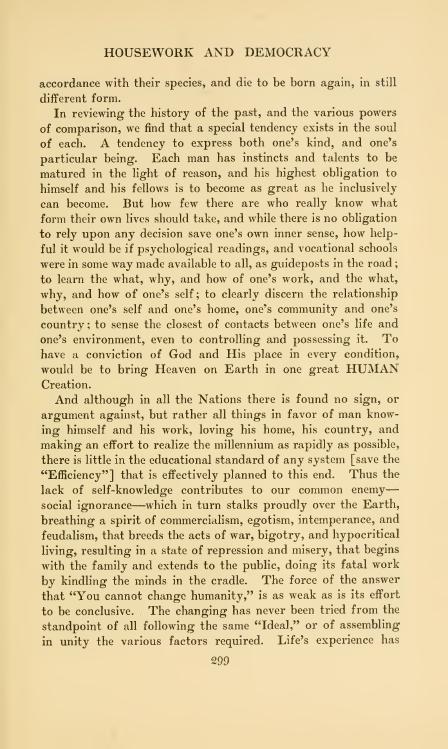 HOUSEWORK AND DEMOCRACY

accordance with their species, and die to be born again, in still different form.

In reviewing the history of the past, and the various powers of comparison, we find that a special tendency exists in the soul of each. A tendency to express both one's kind, and one's particular being. Each man has instincts and talents to be matured in the light of reason, and his highest obligation to himself and his fellows is to become as great as he inclusively can become. But how few there are who really know what form their own lives should take, and while there is no obligation to rely upon any decision save one's own inner sense, how helpful it would be if psychological readings, and vocational schools were in some way made available to all, as guideposts in the road; to learn the what, why, and how of one's work, and the what, why, and how of one's self; to clearly discern the relationship between one's self and one's home, one's community and one's country; to sense the closest of contacts between one's life and one's environment, even to controlling and possessing it. To have a conviction of God and His place in every condition, would be to bring Heaven on Earth in one great HUMAN Creation.

And although in all the Nations there is found no sign, or argument against, but rather all things in favor of man knowing himself and his work, loving his home, his country, and making an effort to realize the millennium as rapidly as possible, there is little in the educational standard of any system [save the "Efficiency"] that is effectively planned to this end. Thus the lack of self-knowledge contributes to our common enemy—social ignorance—which in turn stalks proudly over the Earth, breathing a spirit of commercialism, egotism, intemperance, and feudalism, that breeds the acts of war, bigotry, and hypocritical living, resulting in a state of repression and misery, that begins with the family and extends to the public, doing its fatal work by kindling the minds in the cradle. The force of the answer that "You cannot change humanity," is as weak as is its effort to be conclusive. The changing has never been tried from the standpoint of all following the same "Ideal," or of assembling in unity the various factors required. Life's experience has

299